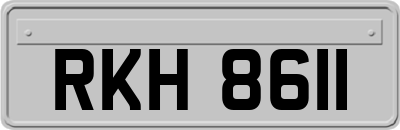 RKH 8611